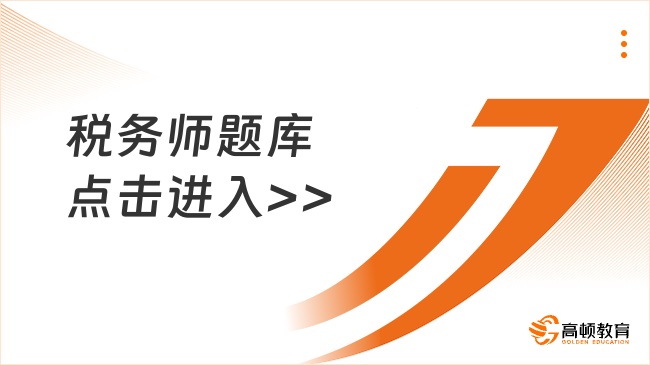 税务师题库
点击进入>>

高顿教育
GOLDEN EDUCATION